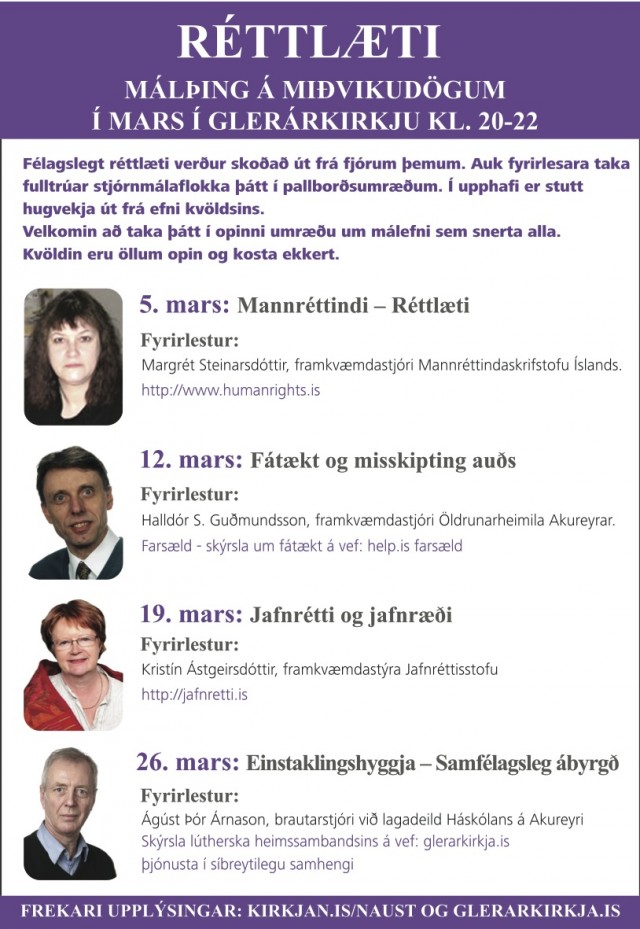 RÉTTLÆTI

MÁLÞING Á MIÐVIKUDÖGUM Í MARS Í GLERÁRKIRKJU KL. 20-22

Félagslegt réttlæti verður skoðað út frá fjórum þemum. Auk fyrirlesara taka fulltrúar stjórnmálaflokka þátt í pallborðsumræðum. Í upphafi er stutt hugvekja út frá efni kvöldsins.
Velkomin að taka þátt í opinni umræðu um málefni sem snerta alla.
Kvöldin eru öllum opin og kosta ekkert.

5. mars: Mannréttindi – Réttlæti
Fyrirlestur:
Margrét Steinarsdóttir, framkvæmdastjóri Mannréttindaskrifstofu Íslands.
http://www.humanrights.is

12. mars: Fátækt og misskipting auðs
Fyrirlestur:
Halldór S. Guðmundsson, framkvæmdastjóri Öldrunarheimila Akureyrar.
Farsæld - skýrsla um fátækt á vef: help.is farsæld

19. mars: Jafnrétti og jafnræði
Fyrirlestur:
Kristín Ástgeirsdóttir, framkvæmdastýra Jafnréttisstofu
http://jafnretti.is

26. mars: Einstaklingshyggja – Samfélagsleg ábyrgð
Fyrirlestur:
Ágúst Þór Árnason, brautarstjóri við lagadeild Háskólans á Akureyri
Skýrsla lútherska heimssambandsins á vef: glerarkirkja.is
þjónusta í síbreytilegu samhengi

FREKARI UPPLÝSINGAR: KIRKJAN.IS/NAUST OG GLERARKIRKJA.IS